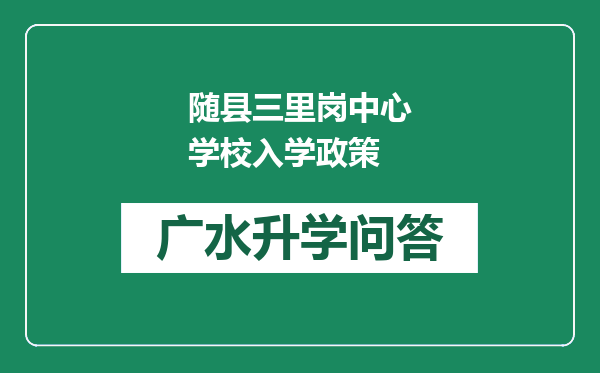 随县三里岗中心学校入学政策

广水升学问答